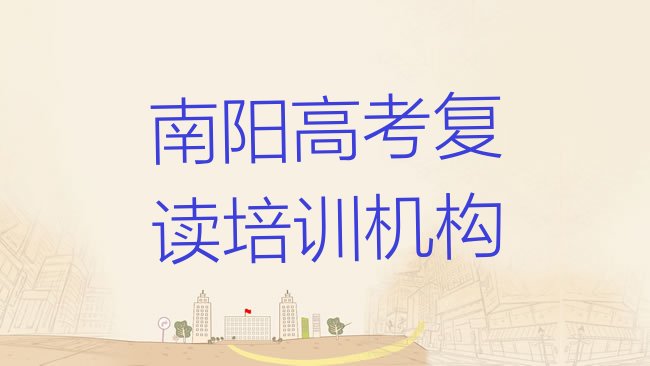 南阳高考复读培训机构